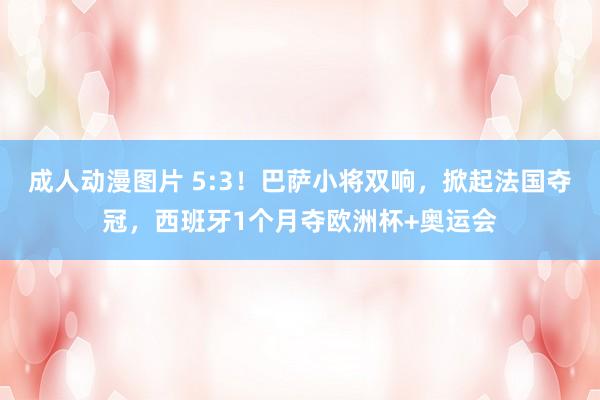 成人动漫图片 5:3！巴萨小将双响，掀起法国夺冠，西班牙1个月夺欧洲杯+奥运会